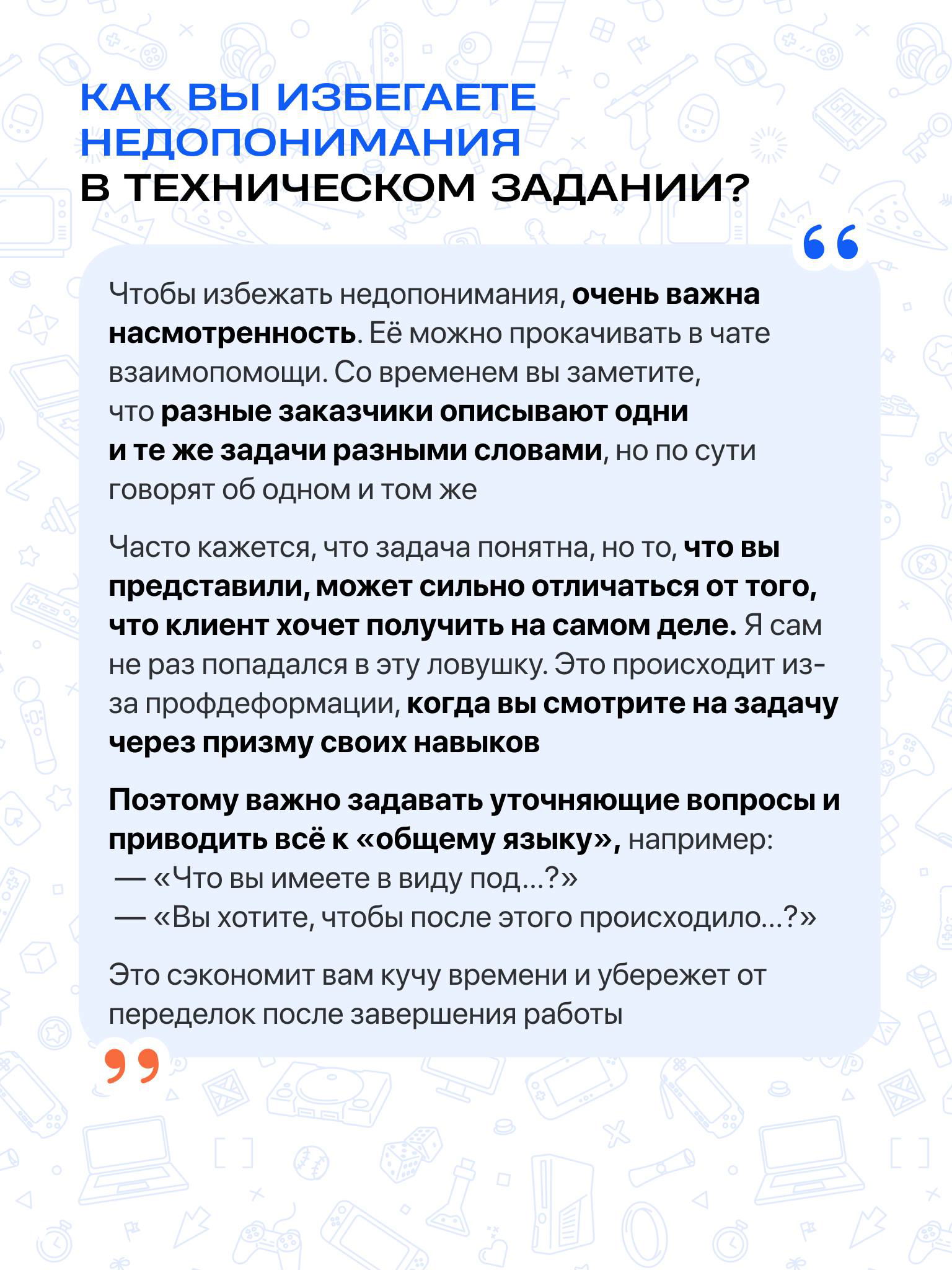 КАК ВЫ ИЗБЕГАЕТЕ НЕДОПОНИМАНИЯ В ТЕХНИЧЕСКОМ ЗАДАНИИ?

Чтобы избежать недопонимания, очень важна насмотренность. Её можно прокачивать в чате взаимопомощи. Со временем вы заметите, что разные заказчики описывают одни и те же задачи разными словами, но по сути говорят об одном и том же

Часто кажется, что задача понятна, но то, что вы представили, может сильно отличаться от того, что клиент хочет получить на самом деле. Я сам не раз попадался в эту ловушку. Это происходит из-за профдеформации, когда вы смотрите на задачу через призму своих навыков

Поэтому важно задавать уточняющие вопросы и приводить всё к «общему языку», например:
— «Что вы имеете в виду под...?»
— «Вы хотите, чтобы после этого происходило...?»

Это сэкономит вам кучу времени и убережет от переделок после завершения работы